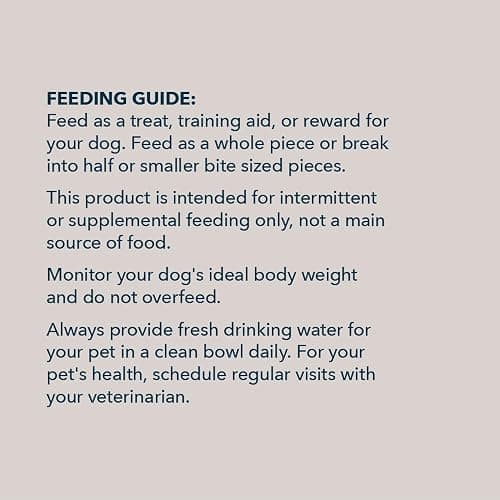 FEEDING GUIDE:
Feed as a treat, training aid, or reward for your dog. Feed as a whole piece or break into half or smaller bite sized pieces.

This product is intended for intermittent or supplemental feeding only, not a main source of food.

Monitor your dog's ideal body weight and do not overfeed.

Always provide fresh drinking water for your pet in a clean bowl daily. For your pet's health, schedule regular visits with your veterinarian.